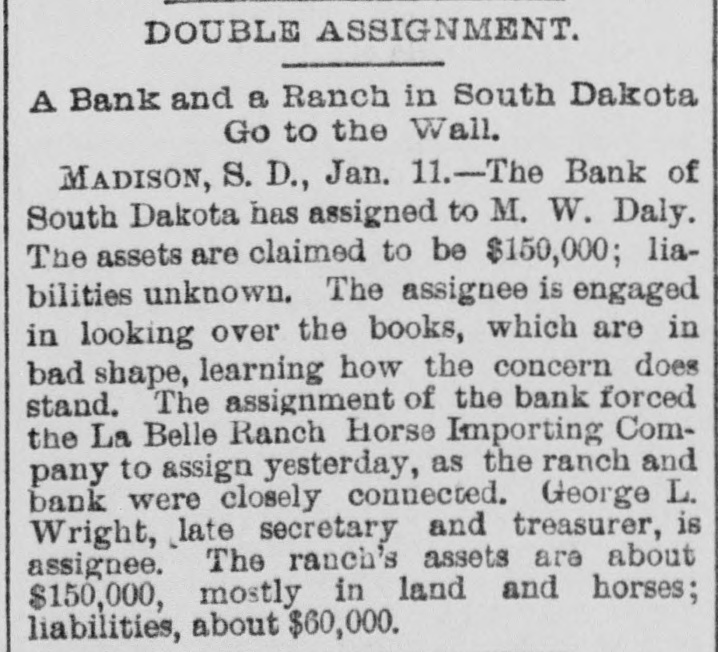 DOUBLE ASSIGNMENT.

A Bank and a Ranch in South Dakota Go to the Wall.

MADISON, S. D., Jan. 11.—The Bank of South Dakota has assigned to M. W. Daly. The assets are claimed to be $150,000; liabilities unknown. The assignee is engaged in looking over the books, which are in bad shape, learning how the concern does stand. The assignment of the bank forced the La Belle Ranch Horse Importing Company to assign yesterday, as the ranch and bank were closely connected. George L. Wright, late secretary and treasurer, is assignee. The ranch's assets are about $150,000, mostly in land and horses; liabilities, about $60,000.